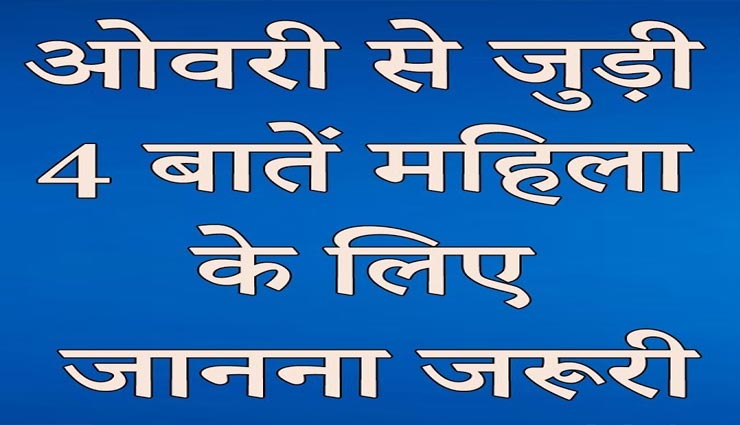 ओवरी से जुड़ी
4 बातें महिला
के लिए
जानना जरूरी